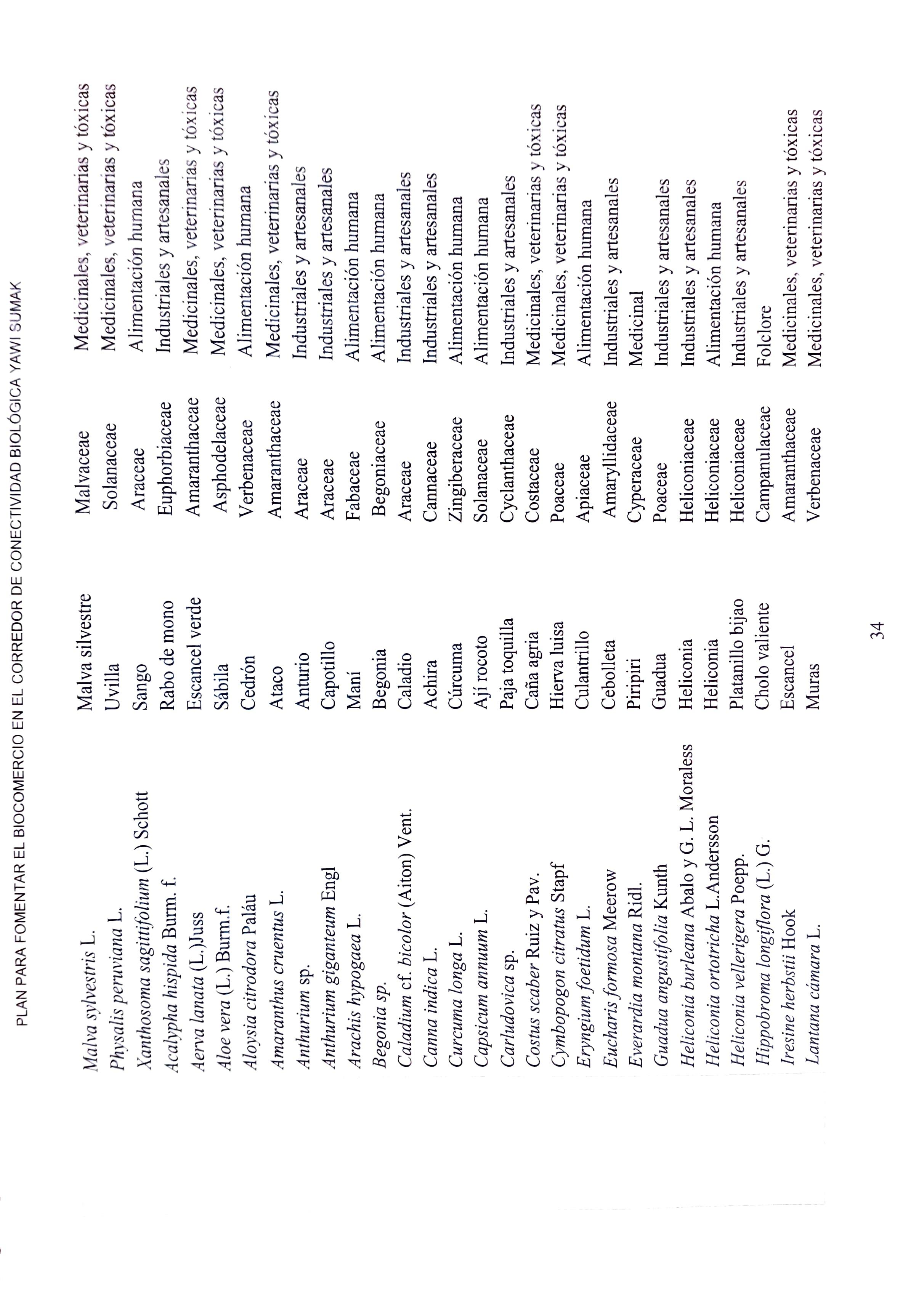 PLAN PARA FOMENTAR EL BIOCOMERCIO EN EL CORREDOR DE CONECTIVIDAD BIOLÓGICA YAWI SUMAK

| | | | |
|---|---|---|---|
| Malva sylvestris L. | Malva silvestre | Malvaceae | Medicinales, veterinarias y tóxicas |
| Physalis peruviana L. | Uvilla | Solanaceae | Medicinales, veterinarias y tóxicas |
| Xanthosoma sagittifolium (L.) Schott | Sango | Araceae | Alimentación humana |
| Acalypha hispida Burm. f. | Rabo de mono | Euphorbiaceae | Industriales y artesanales |
| Aerva lanata (L.)Juss | Escancel verde | Amaranthaceae | Medicinales, veterinarias y tóxicas |
| Aloe vera (L.) Burm.f. | Sábila | Asphodelaceae | Medicinales, veterinarias y tóxicas |
| Aloysia citrodora Paláu | Cedrón | Verbenaceae | Alimentación humana |
| Amaranthus cruentus L. | Ataco | Amaranthaceae | Medicinales, veterinarias y tóxicas |
| Anthurium sp. | Anturio | Araceae | Industriales y artesanales |
| Anthurium giganteum Engl | Capotillo | Araceae | Industriales y artesanales |
| Arachis hypogaea L. | Maní | Fabaceae | Alimentación humana |
| Begonia sp. | Begonia | Begoniaceae | Alimentación humana |
| Caladium cf. bicolor (Aiton) Vent. | Caladio | Araceae | Industriales y artesanales |
| Canna indica L. | Achira | Cannaceae | Industriales y artesanales |
| Curcuma longa L. | Cúrcuma | Zingiberaceae | Alimentación humana |
| Capsicum annuum L. | Ají rocoto | Solanaceae | Alimentación humana |
| Carludovica sp. | Paja toquilla | Cyclanthaceae | Industriales y artesanales |
| Costus scaber Ruiz y Pav. | Caña agria | Costaceae | Medicinales, veterinarias y tóxicas |
| Cymbopogon citratus Stapf | Hierva luisa | Poaceae | Medicinales, veterinarias y tóxicas |
| Eryngium foetidum L. | Culantrillo | Apiaceae | Alimentación humana |
| Eucharis formosa Meerow | Cebolleta | Amaryllidaceae | Industriales y artesanales |
| Everardia montana Ridl. | Piripiri | Cyperaceae | Medicinal |
| Guadua angustifolia Kunth | Guadua | Poaceae | Industriales y artesanales |
| Heliconia burleana Abalo y G. L. Moraless | Heliconia | Heliconiaceae | Industriales y artesanales |
| Heliconia ortotricha L.Andersson | Heliconia | Heliconiaceae | Alimentación humana |
| Heliconia vellerigera Poepp. | Platanillo bijao | Heliconiaceae | Industriales y artesanales |
| Hippobroma longiflora (L.) G. | Cholo valiente | Campanulaceae | Folclore |
| Iresine herbstii Hook | Escancel | Amaranthaceae | Medicinales, veterinarias y tóxicas |
| Lantana cámara L. | Muras | Verbenaceae | Medicinales, veterinarias y tóxicas |

34